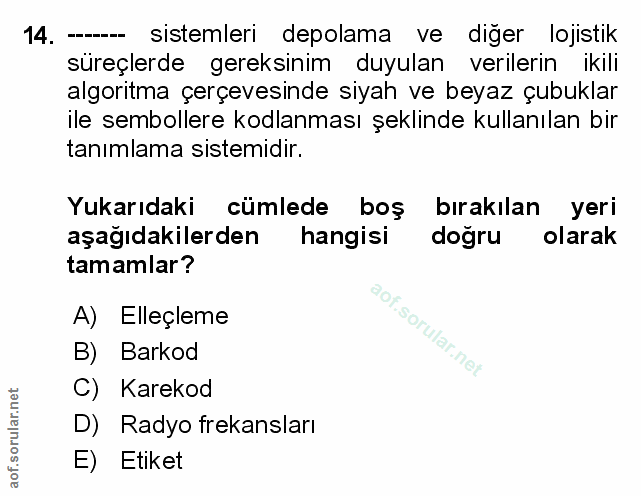 14. ------- sistemleri depolama ve diğer lojistik süreçlerde gereksinim duyulan verilerin ikili algoritma çerçevesinde siyah ve beyaz çubuklar ile sembollere kodlanması şeklinde kullanılan bir tanımlama sistemidir.

Yukarıdaki cümlede boş bırakılan yeri aşağıdakilerden hangisi doğru olarak tamamlar?

aof.sorular.net

A) Elleçleme
B) Barkod
C) Karekod
D) Radyo frekansları
E) Etiket

aof.sorular.net